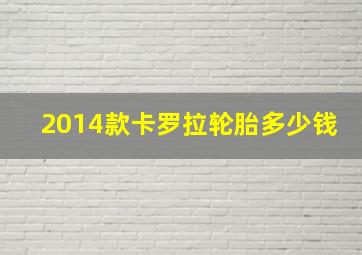 2014款卡罗拉轮胎多少钱